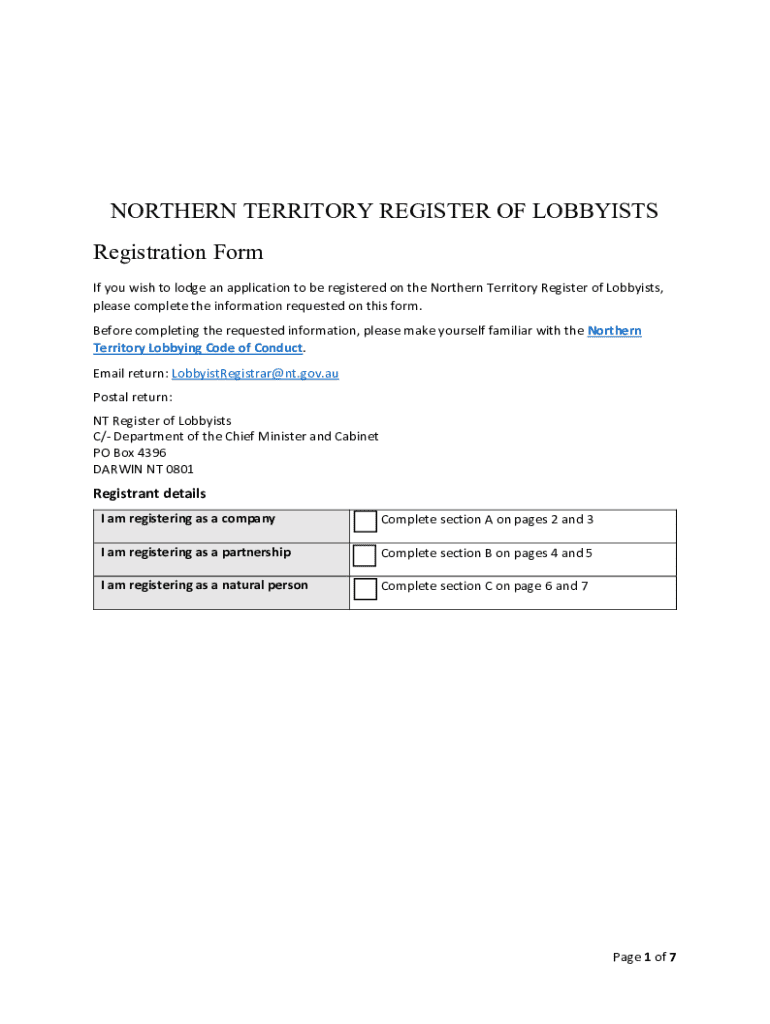 NORTHERN TERRITORY REGISTER OF LOBBYISTS

Registration Form

If you wish to lodge an application to be registered on the Northern Territory Register of Lobbyists, please complete the information requested on this form.

Before completing the requested information, please make yourself familiar with the Northern Territory Lobbying Code of Conduct.

Email return: LobbyistRegistrar@nt.gov.au

Postal return:

NT Register of Lobbyists
C/- Department of the Chief Minister and Cabinet
PO Box 4396
DARWIN NT 0801

Registrant details

| I am registering as a company | Complete section A on pages 2 and 3 |
|---|---|
| I am registering as a partnership | Complete section B on pages 4 and 5 |
| I am registering as a natural person | Complete section C on page 6 and 7 |

Page 1 of 7